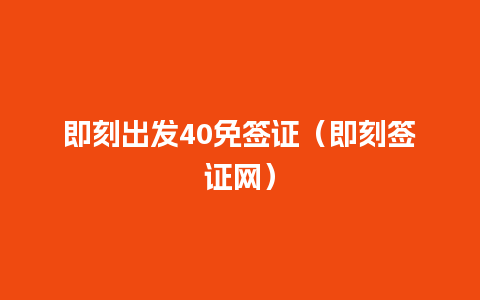 即刻出发40免签证（即刻签证网）